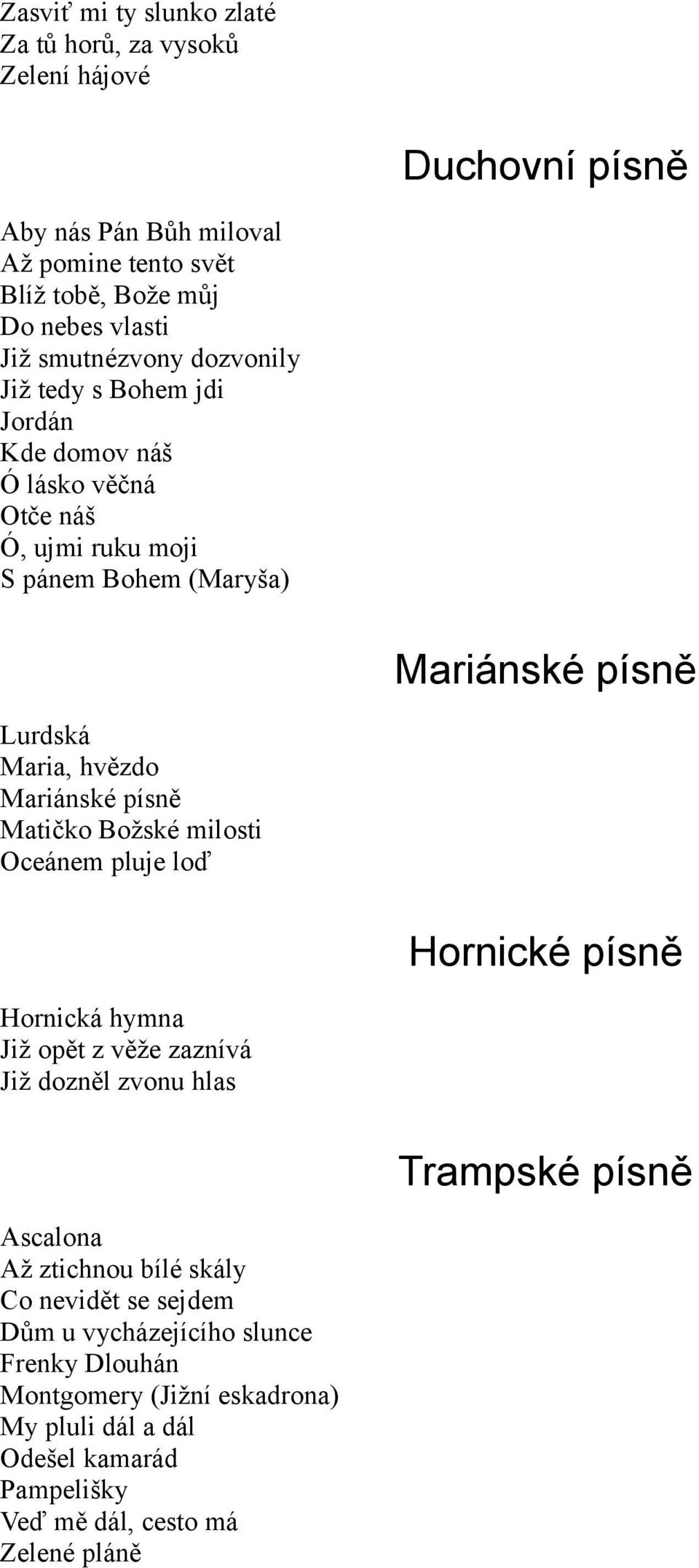 Zasviť mi ty slunko zlaté
Za tů horů, za vysoků
Zelení hájové

Duchovní písně

Aby nás Pán Bůh miloval
Až pomine tento svět
Blíž tobě, Bože můj
Do nebes vlasti
Již smutnézvony dozvonily
Již tedy s Bohem jdi
Jordán
Kde domov náš
Ó lásko věčná
Otče náš
Ó, ujmi ruku moji
S pánem Bohem (Maryša)

Mariánské písně

Lurdská
Maria, hvězdo
Mariánské písně
Matičko Božské milosti
Oceánem pluje loď

Hornické písně

Hornická hymna
Již opět z věže zaznívá
Již dozněl zvonu hlas

Trampské písně

Ascalona
Až ztichnou bílé skály
Co nevidět se sejdem
Dům u vycházejícího slunce
Frenky Dlouhán
Montgomery (Jižní eskadrona)
My pluli dál a dál
Odešel kamarád
Pampelišky
Veď mě dál, cesto má
Zelené pláně